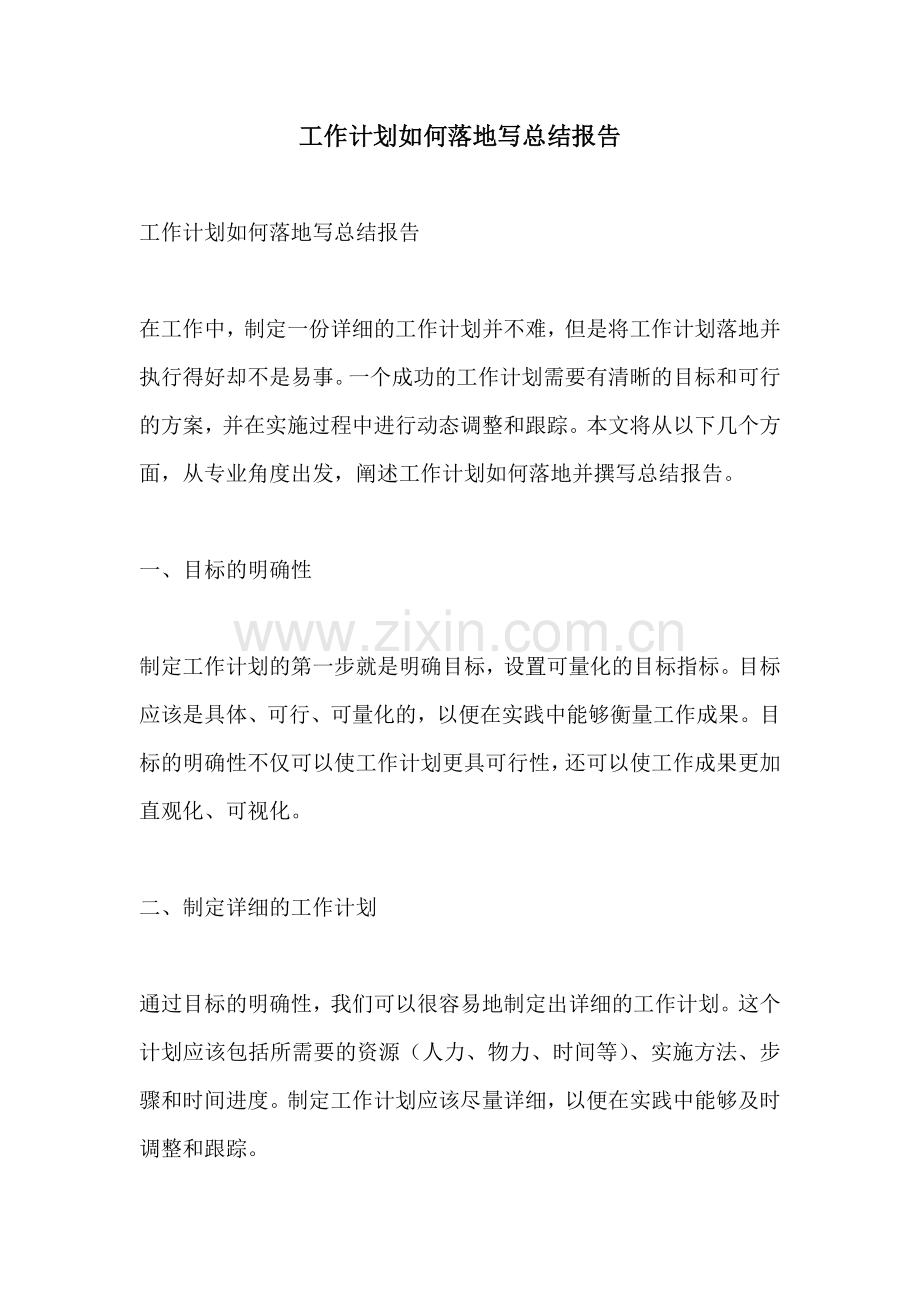 工作计划如何落地写总结报告

工作计划如何落地写总结报告

在工作中，制定一份详细的工作计划并不难，但是将工作计划落地并执行得好却不是易事。一个成功的工作计划需要有清晰的目标和可行的方案，并在实施过程中进行动态调整和跟踪。本文将从以下几个方面，从专业角度出发，阐述工作计划如何落地并撰写总结报告。

一、目标的明确性

制定工作计划的第一步就是明确目标，设置可量化的目标指标。目标应该是具体、可行、可量化的，以便在实践中能够衡量工作成果。目标的明确性不仅可以使工作计划更具可行性，还可以使工作成果更加直观化、可视化。

二、制定详细的工作计划

通过目标的明确性，我们可以很容易地制定出详细的工作计划。这个计划应该包括所需要的资源（人力、物力、时间等）、实施方法、步骤和时间进度。制定工作计划应该尽量详细，以便在实践中能够及时调整和跟踪。

www.zixin.com.cn